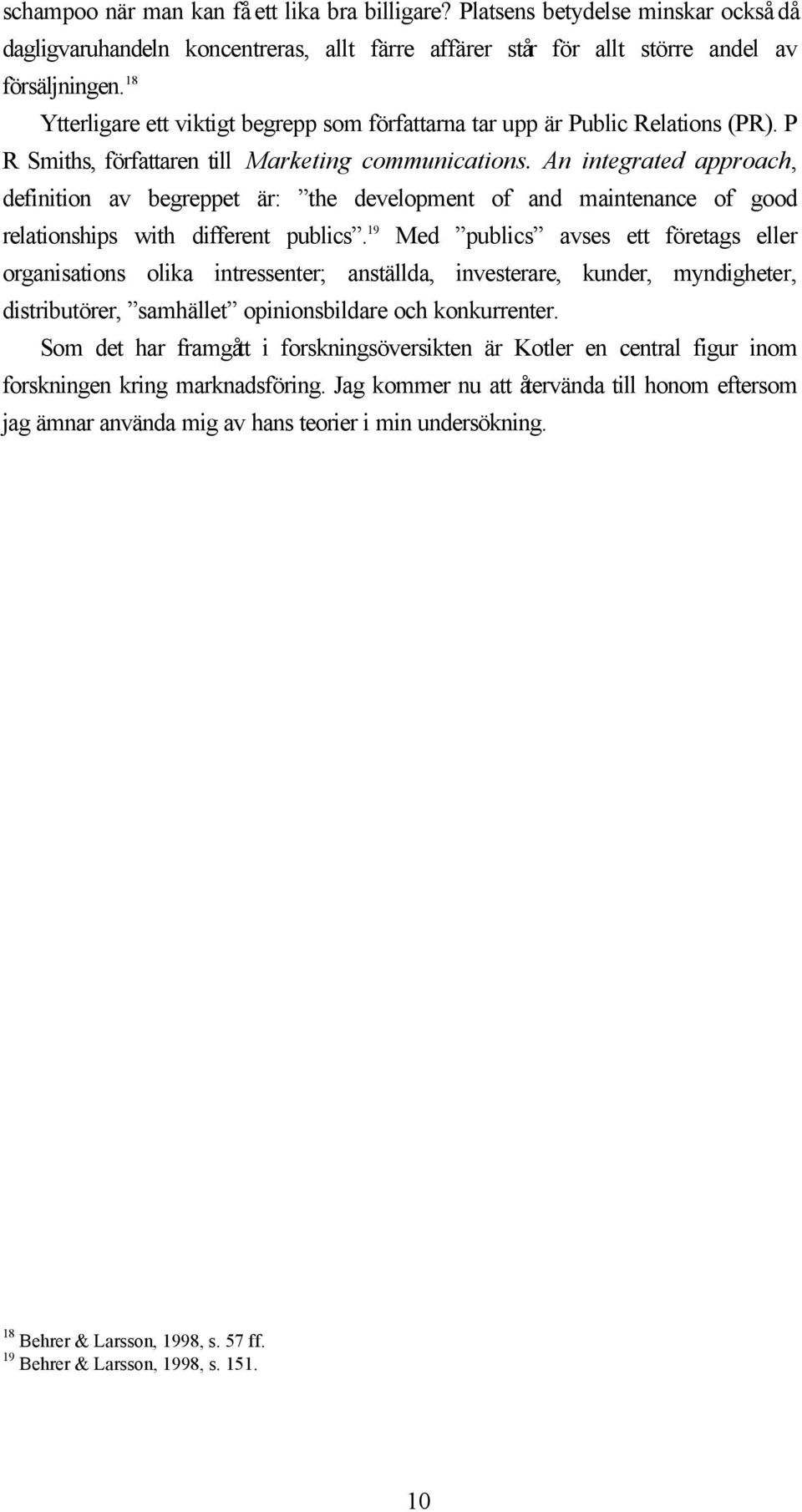 schampoo när man kan få ett lika bra billigare? Platsens betydelse minskar också då dagligvaruhandeln koncentreras, allt färre affärer står för allt större andel av försäljningen.$^{18}$

Ytterligare ett viktigt begrepp som författarna tar upp är Public Relations (PR). P R Smiths, författaren till Marketing communications. An integrated approach, definition av begreppet är: ”the development of and maintenance of good relationships with different publics”.$^{19}$ Med ”publics” avses ett företags eller organisations olika intressenter; anställda, investerare, kunder, myndigheter, distributörer, ”samhället” opinionsbildare och konkurrenter.

Som det har framgått i forskningsöversikten är Kotler en central figur inom forskningen kring marknadsföring. Jag kommer nu att återvända till honom eftersom jag ämnar använda mig av hans teorier i min undersökning.

$^{18}$ Behrer & Larsson, 1998, s. 57 ff.
$^{19}$ Behrer & Larsson, 1998, s. 151.

10